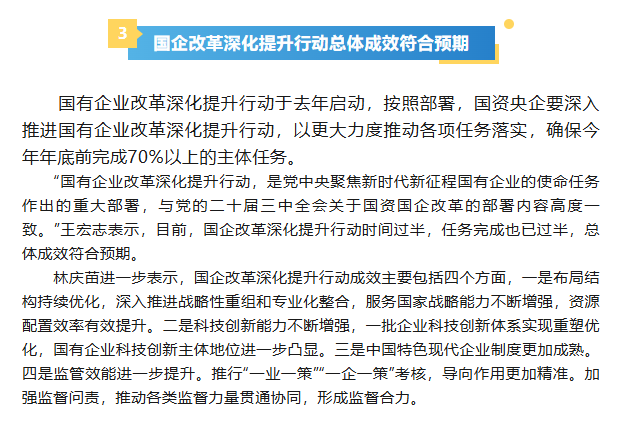 3

国企改革深化提升行动总体成效符合预期

国有企业改革深化提升行动于去年启动，按照部署，国资央企要深入推进国有企业改革深化提升行动，以更大力度推动各项任务落实，确保今年年底前完成70%以上的主体任务。

“国有企业改革深化提升行动，是党中央聚焦新时代新征程国有企业的使命任务作出的重大部署，与党的二十届三中全会关于国资国企改革的部署内容高度一致。”王宏志表示，目前，国企改革深化提升行动时间过半，任务完成也已过半，总体成效符合预期。

林庆苗进一步表示，国企改革深化提升行动成效主要包括四个方面，一是布局结构持续优化，深入推进战略性重组和专业化整合，服务国家战略能力不断增强，资源配置效率有效提升。二是科技创新能力不断增强，一批企业科技创新体系实现重塑优化，国有企业科技创新主体地位进一步凸显。三是中国特色现代企业制度更加成熟。四是监管效能进一步提升。推行“一业一策”“一企一策”考核，导向作用更加精准。加强监督问责，推动各类监督力量贯通协同，形成监督合力。